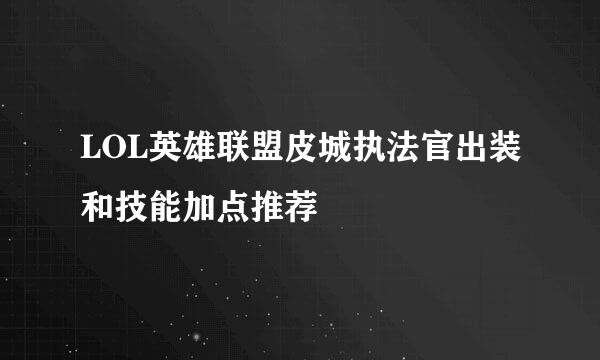 LOL英雄联盟皮城执法官出装和技能加点推荐